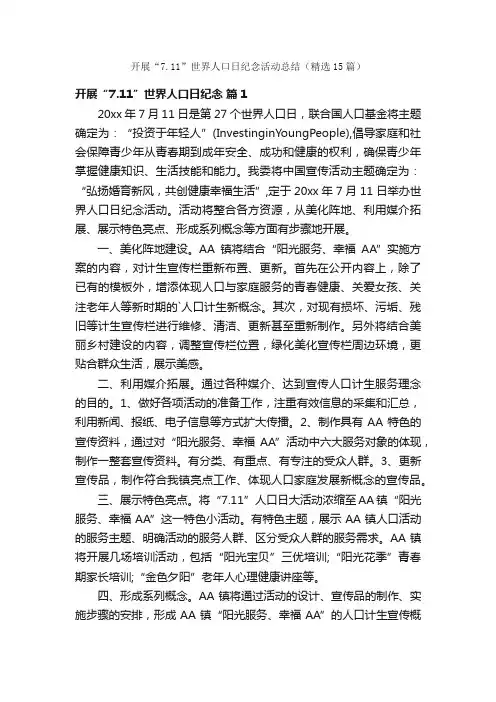 开展“7.11”世界人口日纪念活动总结（精选15篇）

开展“7.11”世界人口日纪念 篇1

20xx年7月11日是第27个世界人口日，联合国人口基金将主题确定为：“投资于年轻人”(InvestinginYoungPeople),倡导家庭和社会保障青少年从青春期到成年安全、成功和健康的权利，确保青少年掌握健康知识、生活技能和能力。我委将中国宣传活动主题确定为：“弘扬婚育新风，共创健康幸福生活”,定于20xx年7月11日举办世界人口日纪念活动。活动将整合各方资源，从美化阵地、利用媒介拓展、展示特色亮点、形成系列概念等方面有步骤地开展。

一、美化阵地建设。AA镇将结合“阳光服务、幸福AA”实施方案的内容，对计生宣传栏重新布置、更新。首先在公开内容上，除了已有的模板外，增添体现人口与家庭服务的青春健康、关爱女孩、关注老年人等新时期的`人口计生新概念。其次，对现有损坏、污垢、残旧等计生宣传栏进行维修、清洁、更新甚至重新制作。另外将结合美丽乡村建设的内容，调整宣传栏位置，绿化美化宣传栏周边环境，更贴合群众生活，展示美感。

二、利用媒介拓展。通过各种媒介、达到宣传人口计生服务理念的目的。1、做好各项活动的准备工作，注重有效信息的采集和汇总，利用新闻、报纸、电子信息等方式扩大传播。2、制作具有AA特色的宣传资料，通过对“阳光服务、幸福AA”活动中六大服务对象的体现，制作一整套宣传资料。有分类、有重点、有专注的受众人群。3、更新宣传品，制作符合我镇亮点工作、体现人口家庭发展新概念的宣传品。

三、展示特色亮点。将“7.11”人口日大活动浓缩至AA镇“阳光服务、幸福AA”这一特色小活动。有特色主题，展示AA镇人口活动的服务主题、明确活动的服务人群、区分受众人群的服务需求。AA镇将开展几场培训活动，包括“阳光宝贝”三优培训;“阳光花季”青春期家长培训;“金色夕阳”老年人心理健康讲座等。

四、形成系列概念。AA镇将通过活动的设计、宣传品的制作、实施步骤的安排，形成AA镇“阳光服务、幸福AA”的人口计生宣传概